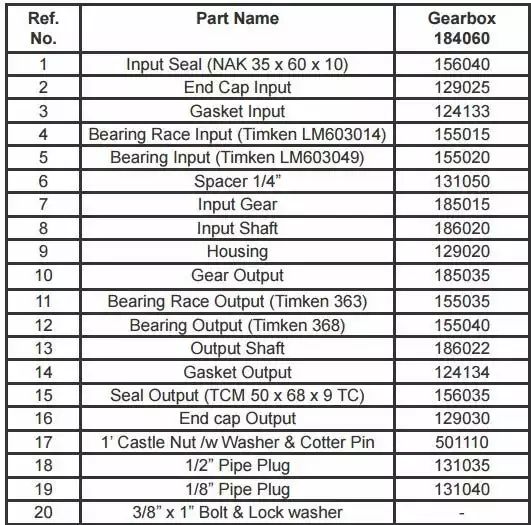 | Ref. No. | Part Name | Gearbox 184060 |
|---|---|---|
| 1 | Input Seal (NAK 35 x 60 x 10) | 156040 |
| 2 | End Cap Input | 129025 |
| 3 | Gasket Input | 124133 |
| 4 | Bearing Race Input (Timken LM603014) | 155015 |
| 5 | Bearing Input (Timken LM603049) | 155020 |
| 6 | Spacer 1/4” | 131050 |
| 7 | Input Gear | 185015 |
| 8 | Input Shaft | 186020 |
| 9 | Housing | 129020 |
| 10 | Gear Output | 185035 |
| 11 | Bearing Race Output (Timken 363) | 155035 |
| 12 | Bearing Output (Timken 368) | 155040 |
| 13 | Output Shaft | 186022 |
| 14 | Gasket Output | 124134 |
| 15 | Seal Output (TCM 50 x 68 x 9 TC) | 156035 |
| 16 | End cap Output | 129030 |
| 17 | 1’ Castle Nut /w Washer & Cotter Pin | 501110 |
| 18 | 1/2” Pipe Plug | 131035 |
| 19 | 1/8” Pipe Plug | 131040 |
| 20 | 3/8” x 1” Bolt & Lock washer | - |